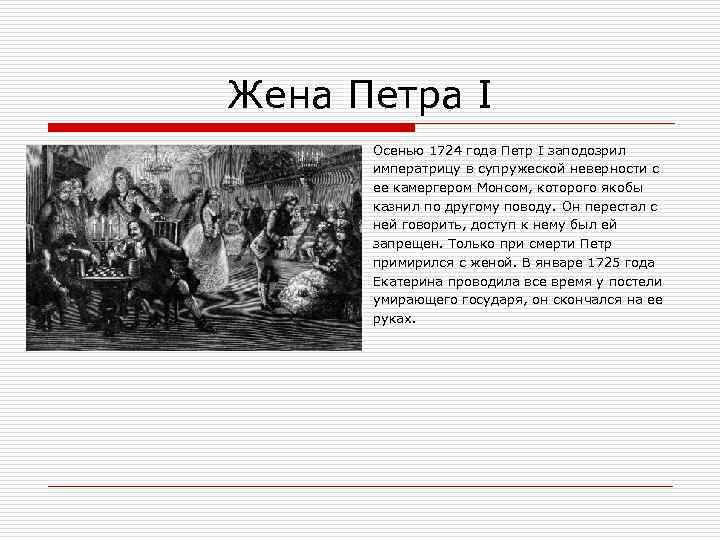 Жена Петра I

Осенью 1724 года Петр I заподозрил императрицу в супружеской неверности с ее камергером Монсом, которого якобы казнил по другому поводу. Он перестал с ней говорить, доступ к нему был ей запрещен. Только при смерти Петр примирился с женой. В январе 1725 года Екатерина проводила все время у постели умирающего государя, он скончался на ее руках.